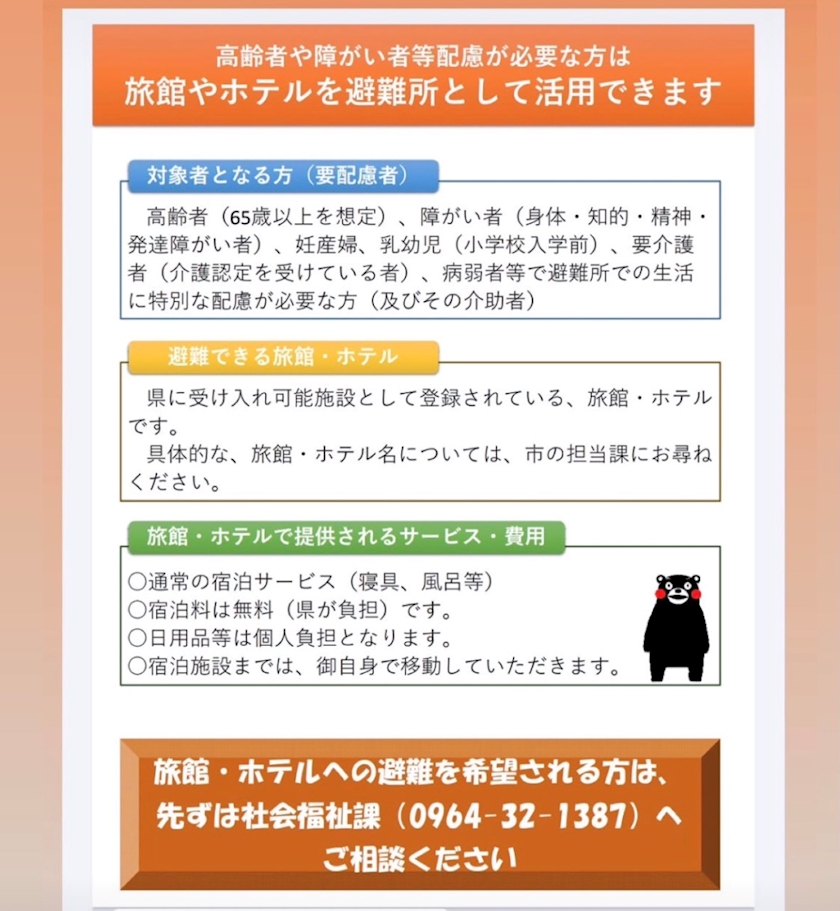 高齢者や障がい者等配慮が必要な方は
旅館やホテルを避難所として活用できます

対象者となる方（要配慮者）

高齢者（65歳以上を想定）、障がい者（身体・知的・精神・発達障がい者）、妊産婦、乳幼児（小学校入学前）、要介護者（介護認定を受けている者）、病弱者等で避難所での生活に特別な配慮が必要な方（及びその介助者）

避難できる旅館・ホテル

県に受け入れ可能施設として登録されている、旅館・ホテルです。

具体的な、旅館・ホテル名については、市の担当課にお尋ねください。

旅館・ホテルで提供されるサービス・費用

○通常の宿泊サービス（寝具、風呂等）
○宿泊料は無料（県が負担）です。
○日用品等は個人負担となります。
○宿泊施設までは、御自身で移動していただきます。

旅館・ホテルへの避難を希望される方は、
先ずは社会福祉課（0964-32-1387）へ
ご相談ください